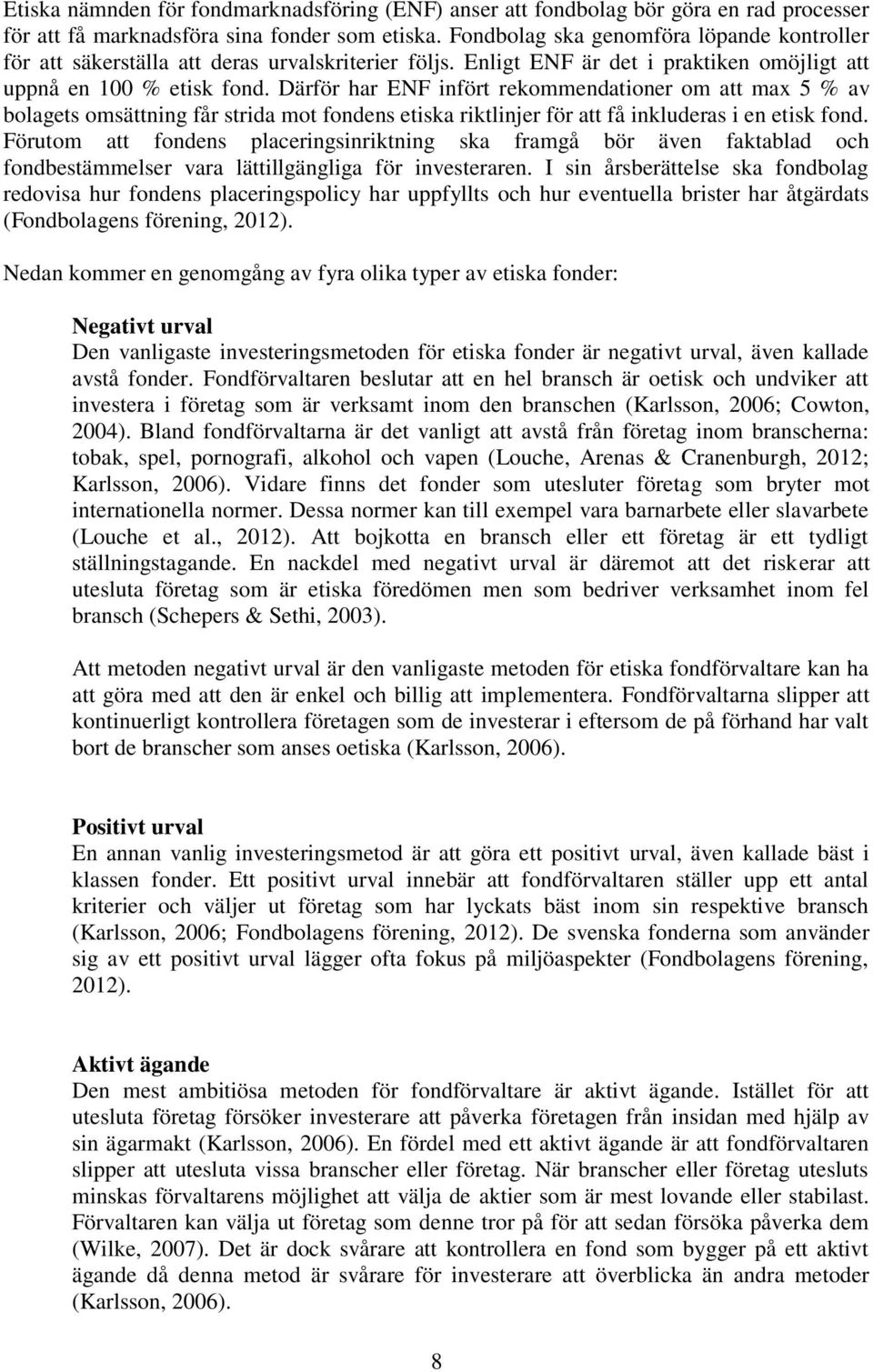 Etiska nämnden för fondmarknadsföring (ENF) anser att fondbolag bör göra en rad processer för att få marknadsföra sina fonder som etiska. Fondbolag ska genomföra löpande kontroller för att säkerställa att deras urvalskriterier följs. Enligt ENF är det i praktiken omöjligt att uppnå en 100 % etisk fond. Därför har ENF infört rekommendationer om att max 5 % av bolagets omsättning får strida mot fondens etiska riktlinjer för att få inkluderas i en etisk fond. Förutom att fondens placeringsinriktning ska framgå bör även faktablad och fondbestämmelser vara lättillgängliga för investeraren. I sin årsberättelse ska fondbolag redovisa hur fondens placeringspolicy har uppfyllts och hur eventuella brister har åtgärdats (Fondbolagens förening, 2012).

Nedan kommer en genomgång av fyra olika typer av etiska fonder:

Negativt urval
Den vanligaste investeringsmetoden för etiska fonder är negativt urval, även kallade avstå fonder. Fondförvaltaren beslutar att en hel bransch är oetisk och undviker att investera i företag som är verksamt inom den branschen (Karlsson, 2006; Cowton, 2004). Bland fondförvaltarna är det vanligt att avstå från företag inom branscherna: tobak, spel, pornografi, alkohol och vapen (Louche, Arenas & Cranenburgh, 2012; Karlsson, 2006). Vidare finns det fonder som utesluter företag som bryter mot internationella normer. Dessa normer kan till exempel vara barnarbete eller slavarbete (Louche et al., 2012). Att bojkotta en bransch eller ett företag är ett tydligt ställningstagande. En nackdel med negativt urval är däremot att det riskerar att utesluta företag som är etiska föredömen men som bedriver verksamhet inom fel bransch (Schepers & Sethi, 2003).

Att metoden negativt urval är den vanligaste metoden för etiska fondförvaltare kan ha att göra med att den är enkel och billig att implementera. Fondförvaltarna slipper att kontinuerligt kontrollera företagen som de investerar i eftersom de på förhand har valt bort de branscher som anses oetiska (Karlsson, 2006).

Positivt urval
En annan vanlig investeringsmetod är att göra ett positivt urval, även kallade bäst i klassen fonder. Ett positivt urval innebär att fondförvaltaren ställer upp ett antal kriterier och väljer ut företag som har lyckats bäst inom sin respektive bransch (Karlsson, 2006; Fondbolagens förening, 2012). De svenska fonderna som använder sig av ett positivt urval lägger ofta fokus på miljöaspekter (Fondbolagens förening, 2012).

Aktivt ägande
Den mest ambitiösa metoden för fondförvaltare är aktivt ägande. Istället för att utesluta företag försöker investerare att påverka företagen från insidan med hjälp av sin ägarmakt (Karlsson, 2006). En fördel med ett aktivt ägande är att fondförvaltaren slipper att utesluta vissa branscher eller företag. När branscher eller företag utesluts minskas förvaltarens möjlighet att välja de aktier som är mest lovande eller stabilast. Förvaltaren kan välja ut företag som denne tror på för att sedan försöka påverka dem (Wilke, 2007). Det är dock svårare att kontrollera en fond som bygger på ett aktivt ägande då denna metod är svårare för investerare att överblicka än andra metoder (Karlsson, 2006).

8